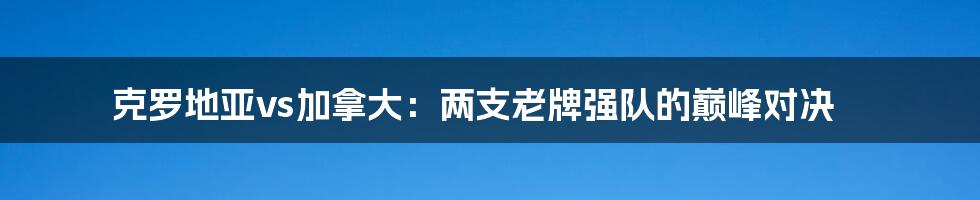 克罗地亚vs加拿大：两支老牌强队的巅峰对决